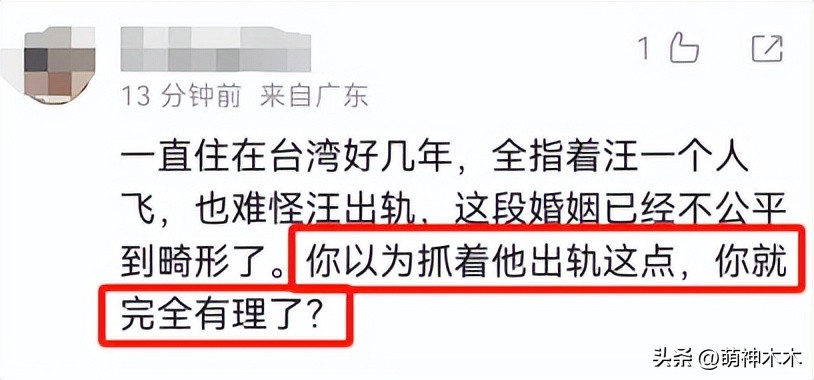 1

13 分钟前 来自广东

一直住在台湾好几年，全指着汪一个人飞，也难怪汪出轨，这段婚姻已经不公平到畸形了。你以为抓着他出轨这点，你就完全有理了？

头条 @萌神木木